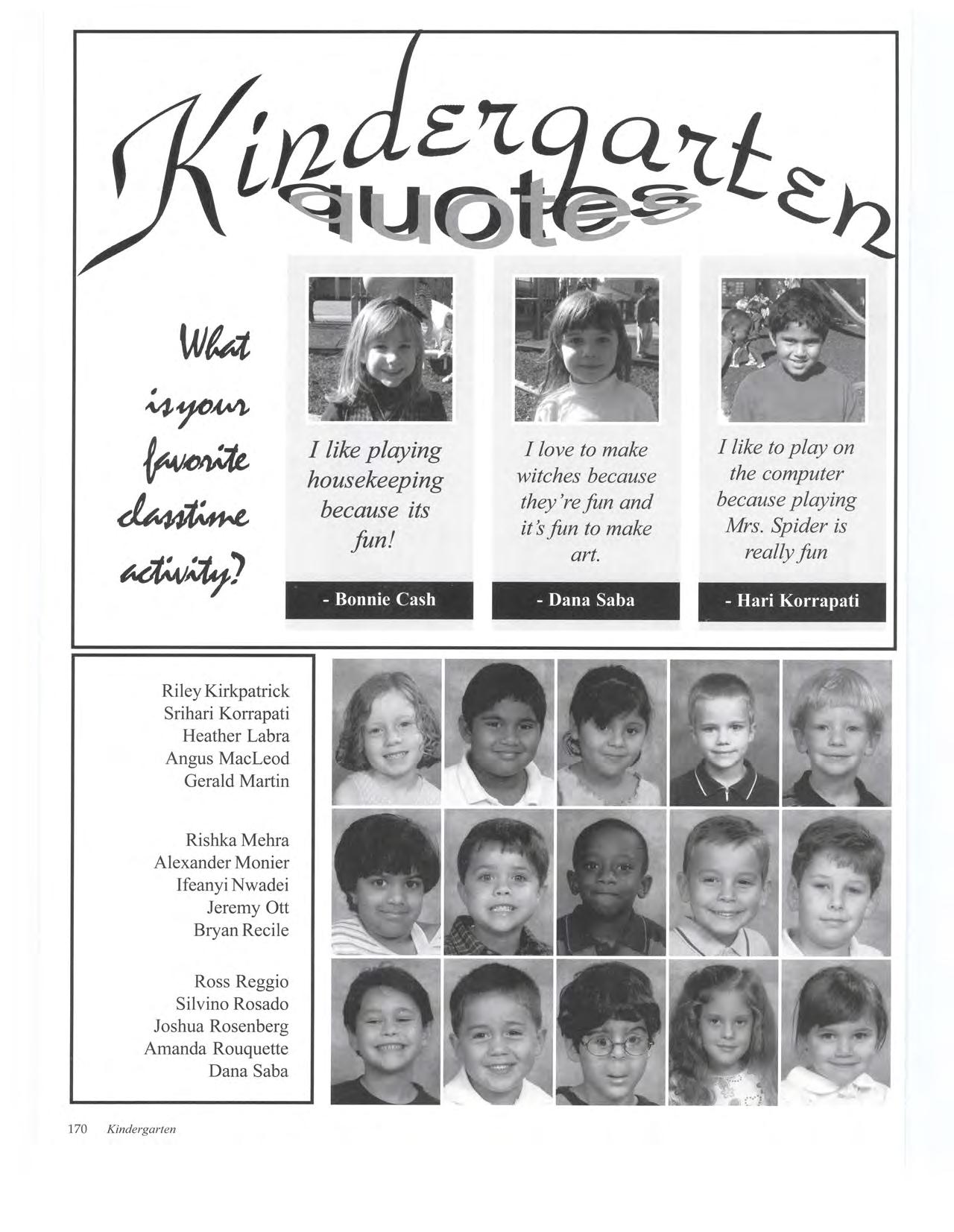 Kindergarten quotes

What is your favorite classtime activity?

I like playing housekeeping because its fun!

- Bonnie Cash

I love to make witches because they're fun and it's fun to make art.

- Dana Saba

I like to play on the computer because playing Mrs. Spider is really fun

- Hari Korrapati

Riley Kirkpatrick
Srihari Korrapati
Heather Labra
Angus MacLeod
Gerald Martin

Rishka Mehra
Alexander Monier
Ifeanyi Nwadei
Jeremy Ott
Bryan Recile

Ross Reggio
Silvino Rosado
Joshua Rosenberg
Amanda Rouquette
Dana Saba

170 Kindergarten